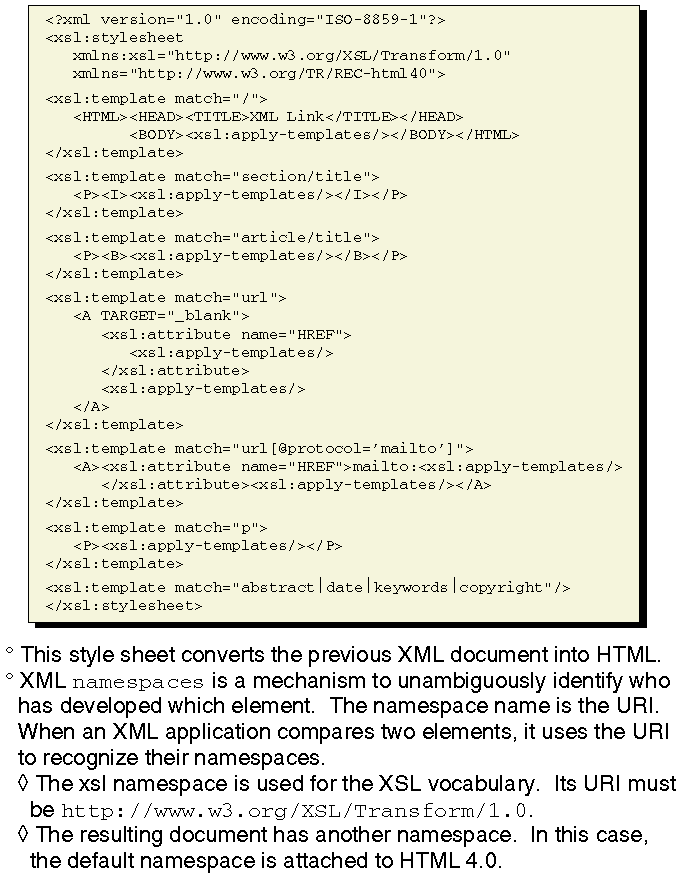 <?xml version="1.0" encoding="ISO-8859-1"?>
<xsl:stylesheet
xmlns:xsl="http://www.w3.org/XSL/Transform/1.0"
xmlns="http://www.w3.org/TR/REC-html40">

<xsl:template match="/">
<HTML><HEAD><TITLE>XML Link</TITLE></HEAD>
<BODY><xsl:apply-templates/></BODY></HTML>
</xsl:template>

<xsl:template match="section/title">
<P><I><xsl:apply-templates/></I></P>
</xsl:template>

<xsl:template match="article/title">
<P><B><xsl:apply-templates/></B></P>
</xsl:template>

<xsl:template match="url">
<A TARGET="_blank">
<xsl:attribute name="HREF">
<xsl:apply-templates/>
</xsl:attribute>
<xsl:apply-templates/>
</A>
</xsl:template>

<xsl:template match="url[@protocol='mailto']">
<A><xsl:attribute name="HREF">mailto:<xsl:apply-templates/>
</xsl:attribute><xsl:apply-templates/></A>
</xsl:template>

<xsl:template match="p">
<P><xsl:apply-templates/></P>
</xsl:template>

<xsl:template match="abstract|date|keywords|copyright"/>
</xsl:stylesheet>

° This style sheet converts the previous XML document into HTML.

° XML namespaces is a mechanism to unambiguously identify who has developed which element. The namespace name is the URI. When an XML application compares two elements, it uses the URI to recognize their namespaces.

◊ The xsl namespace is used for the XSL vocabulary. Its URI must be http://www.w3.org/XSL/Transform/1.0.

◊ The resulting document has another namespace. In this case, the default namespace is attached to HTML 4.0.